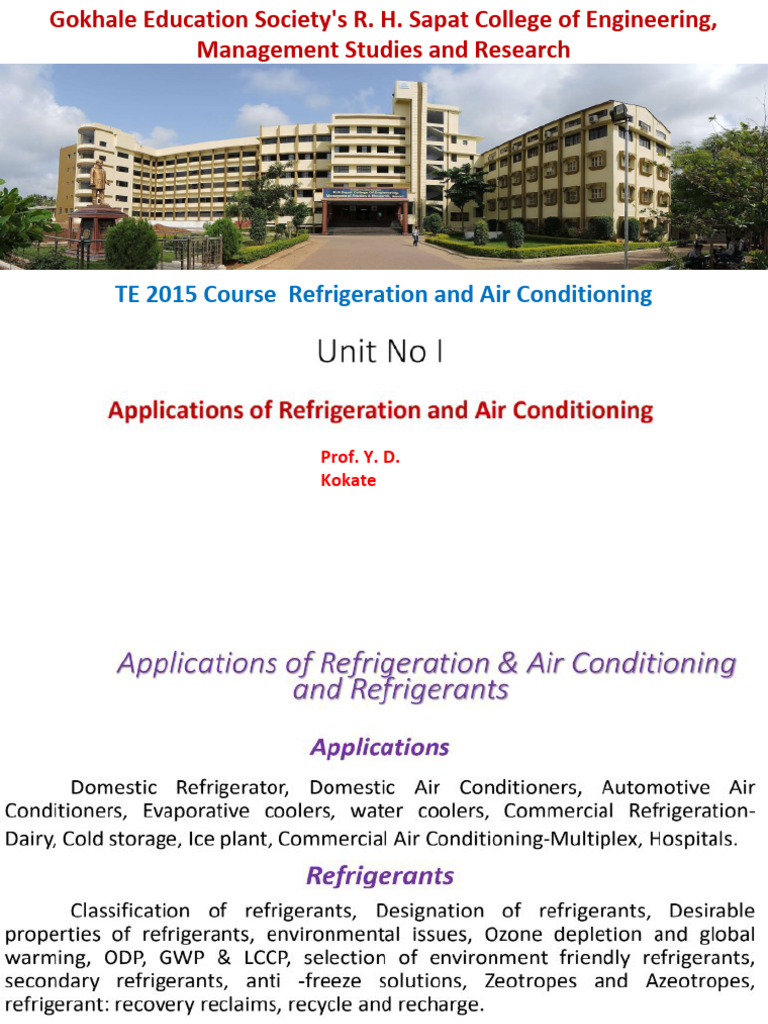 Gokhale Education Society's R. H. Sapat College of Engineering, Management Studies and Research

TE 2015 Course Refrigeration and Air Conditioning

Unit No I

Applications of Refrigeration and Air Conditioning

Prof. Y. D. Kokate

Applications of Refrigeration & Air Conditioning and Refrigerants

Applications

Domestic Refrigerator, Domestic Air Conditioners, Automotive Air Conditioners, Evaporative coolers, water coolers, Commercial Refrigeration-Dairy, Cold storage, Ice plant, Commercial Air Conditioning-Multiplex, Hospitals.

Refrigerants

Classification of refrigerants, Designation of refrigerants, Desirable properties of refrigerants, environmental issues, Ozone depletion and global warming, ODP, GWP & LCCP, selection of environment friendly refrigerants, secondary refrigerants, anti -freeze solutions, Zeotropes and Azeotropes, refrigerant: recovery reclaims, recycle and recharge.